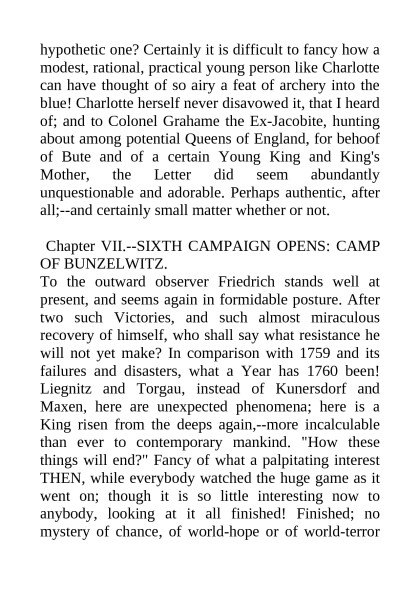 hypothetic one? Certainly it is difficult to fancy how a modest, rational, practical young person like Charlotte can have thought of so airy a feat of archery into the blue! Charlotte herself never disavowed it, that I heard of; and to Colonel Grahame the Ex-Jacobite, hunting about among potential Queens of England, for behoof of Bute and of a certain Young King and King's Mother, the Letter did seem abundantly unquestionable and adorable. Perhaps authentic, after all;--and certainly small matter whether or not.

Chapter VII.--SIXTH CAMPAIGN OPENS: CAMP OF BUNZELWITZ.

To the outward observer Friedrich stands well at present, and seems again in formidable posture. After two such Victories, and such almost miraculous recovery of himself, who shall say what resistance he will not yet make? In comparison with 1759 and its failures and disasters, what a Year has 1760 been! Liegnitz and Torgau, instead of Kunersdorf and Maxen, here are unexpected phenomena; here is a King risen from the deeps again,--more incalculable than ever to contemporary mankind. "How these things will end?" Fancy of what a palpitating interest THEN, while everybody watched the huge game as it went on; though it is so little interesting now to anybody, looking at it all finished! Finished; no mystery of chance, of world-hope or of world-terror